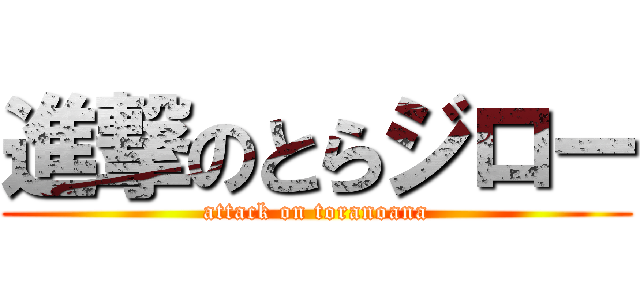 進撃のとらジロー
attack on toranoana